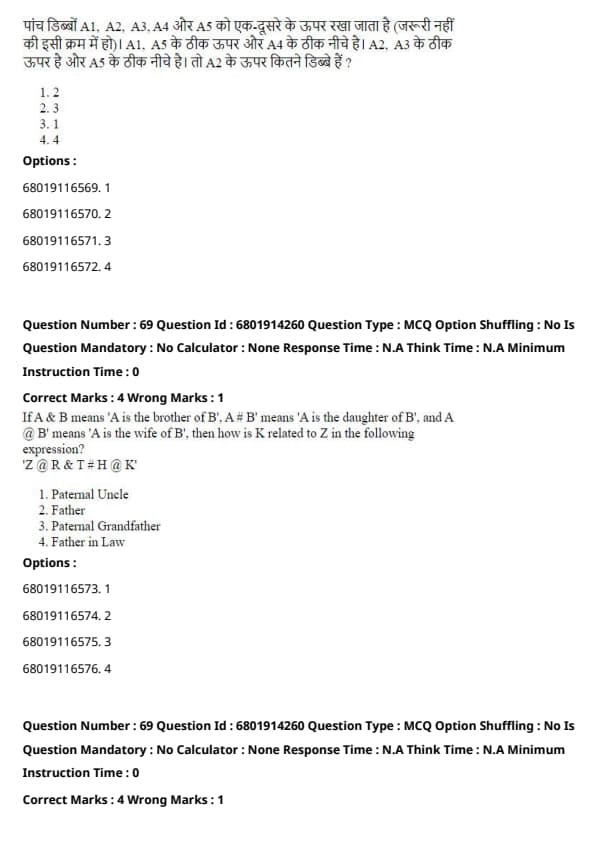 पांच डिब्बों A1, A2, A3, A4 और A5 को एक-दूसरे के ऊपर रखा जाता है (जरूरी नहीं की इसी क्रम में हो)। A1, A5 के ठीक ऊपर और A4 के ठीक नीचे है। A2, A3 के ठीक ऊपर है और A5 के ठीक नीचे है। तो A2 के ऊपर कितने डिब्बे हैं ?

1. 2
2. 3
3. 1
4. 4

Options :

68019116569. 1

68019116570. 2

68019116571. 3

68019116572. 4

Question Number : 69 Question Id : 6801914260 Question Type : MCQ Option Shuffling : No Is Question Mandatory : No Calculator : None Response Time : N.A Think Time : N.A Minimum Instruction Time : 0

Correct Marks : 4 Wrong Marks : 1

If A & B means 'A is the brother of B', A # B' means 'A is the daughter of B', and A @ B' means 'A is the wife of B', then how is K related to Z in the following expression?
'Z @ R & T # H @ K'

1. Paternal Uncle
2. Father
3. Paternal Grandfather
4. Father in Law

Options :

68019116573. 1

68019116574. 2

68019116575. 3

68019116576. 4

Question Number : 69 Question Id : 6801914260 Question Type : MCQ Option Shuffling : No Is Question Mandatory : No Calculator : None Response Time : N.A Think Time : N.A Minimum Instruction Time : 0

Correct Marks : 4 Wrong Marks : 1